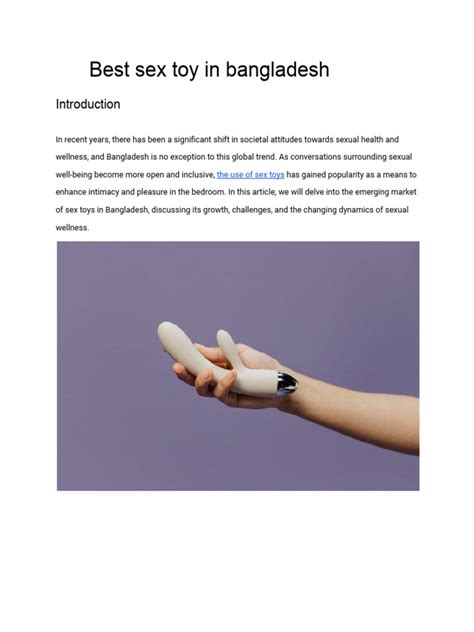 Best sex toy in bangladesh

Introduction

In recent years, there has been a significant shift in societal attitudes towards sexual health and wellness, and Bangladesh is no exception to this global trend. As conversations surrounding sexual well-being become more open and inclusive, the use of sex toys has gained popularity as a means to enhance intimacy and pleasure in the bedroom. In this article, we will delve into the emerging market of sex toys in Bangladesh, discussing its growth, challenges, and the changing dynamics of sexual wellness.